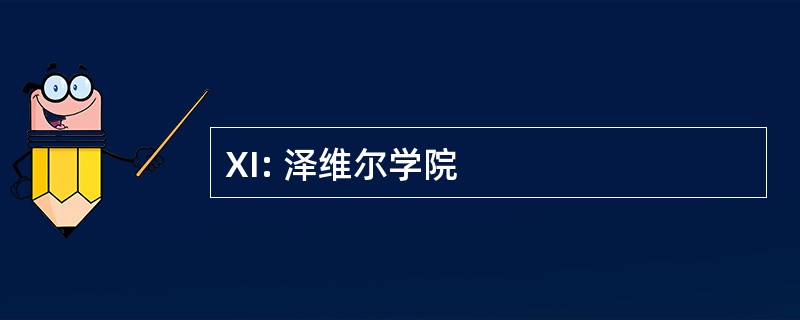 XI: 泽维尔学院